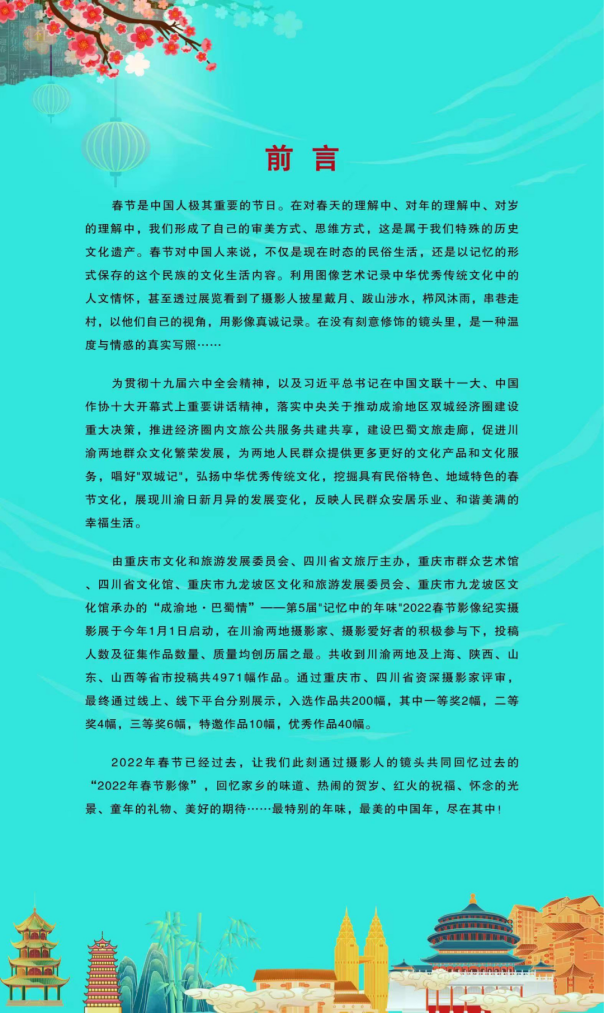 前言

春节是中国人极其重要的节日。在对春天的理解中、对年的理解中、对岁的理解中，我们形成了自己的审美方式、思维方式，这是属于我们特殊的历史文化遗产。春节对中国人来说，不仅是现在时态的民俗生活，还是以记忆的形式保存的这个民族的文化生活内容。利用图像艺术记录中华优秀传统文化中的人文情怀，甚至透过展览看到了摄影人披星戴月、跋山涉水，栉风沐雨，串巷走村，以他们自己的视角，用影像真诚记录。在没有刻意修饰的镜头里，是一种温度与情感的真实写照……

为贯彻十九届六中全会精神，以及习近平总书记在中国文联十一大、中国作协十大开幕式上重要讲话精神，落实中央关于推动成渝地区双城经济圈建设重大决策，推进经济圈内文旅公共服务共建共享，建设巴蜀文旅走廊，促进川渝两地群众文化繁荣发展，为两地人民群众提供更多更好的文化产品和文化服务，唱好“双城记”，弘扬中华优秀传统文化，挖掘具有民俗特色、地域特色的春节文化，展现川渝日新月异的发展变化，反映人民群众安居乐业、和谐美满的幸福生活。

由重庆市文化和旅游发展委员会、四川省文旅厅主办，重庆市群众艺术馆、四川省文化馆、重庆市九龙坡区文化和旅游发展委员会、重庆市九龙坡区文化馆承办的“成渝地·巴蜀情”——第5届“记忆中的年味”2022春节影像纪实摄影展于今年1月1日启动，在川渝两地摄影家、摄影爱好者的积极参与下，投稿人数及征集作品数量、质量均创历届之最。共收到川渝两地及上海、陕西、山东、山西等省市投稿共4971幅作品。通过重庆市、四川省资深摄影家评审，最终通过线上、线下平台分别展示，入选作品共200幅，其中一等奖2幅，二等奖4幅，三等奖6幅，特邀作品10幅，优秀作品40幅。

2022年春节已经过去，让我们此刻通过摄影人的镜头共同回忆过去的“2022年春节影像”，回忆家乡的味道、热闹的贺岁、红火的祝福、怀念的光景、童年的礼物、美好的期待……最特别的年味，最美的中国年，尽在其中！